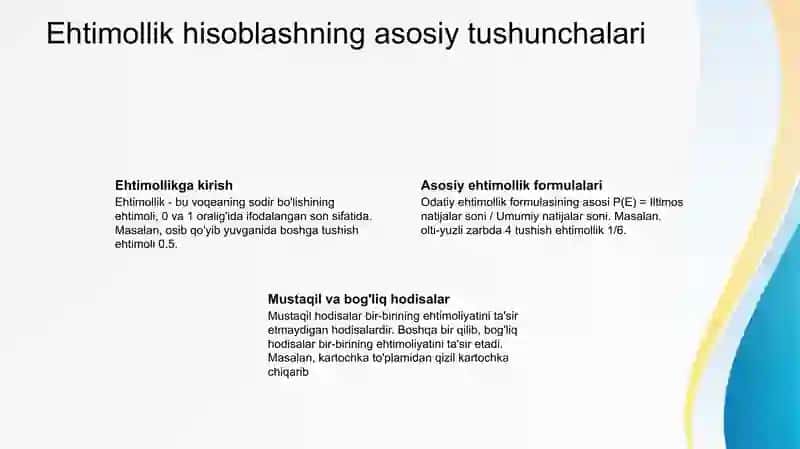 Ehtimollik hisoblashning asosiy tushunchalari

Ehtimollikga kirish

Ehtimollik - bu voqeaning sodir bo'lishining ehtimoli, 0 va 1 oralig'ida ifodalangan son sifatida. Masalan, osib qo'yib yuvganida boshga tushish ehtimoli 0.5.

Asosiy ehtimollik formulalari

Odatiy ehtimollik formulasining asosi P(E) = Iltimos natijalar soni / Umumiy natijalar soni. Masalan, olti-yuzli zarbda 4 tushish ehtimollik 1/6.

Mustaqil va bog'liq hodisalar

Mustaqil hodisalar bir-birining ehtimoliyatini ta'sir etmaydigan hodisalardir. Boshqa bir qilib, bog'liq hodisalar bir-birining ehtimoliyatini ta'sir etadi. Masalan, kartochka to'plamidan qizil kartochka chiqarib